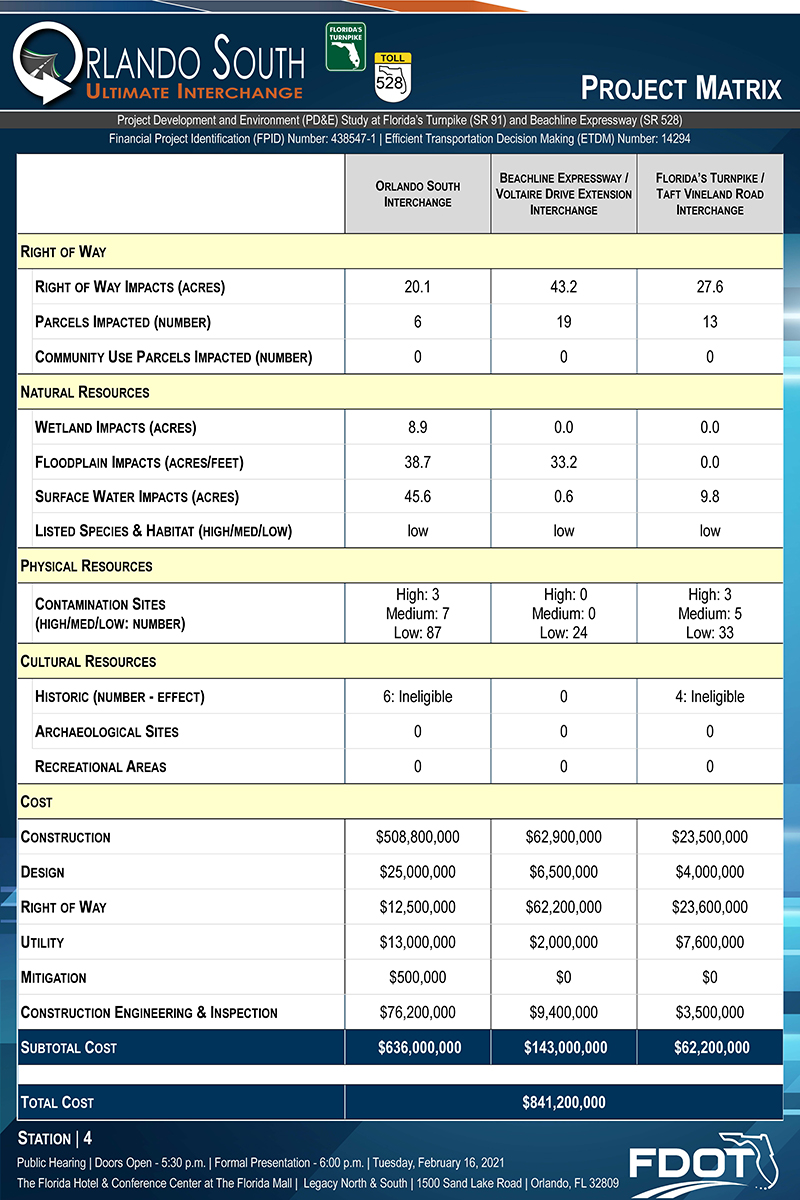 ORLANDO SOUTH
ULTIMATE INTERCHANGE

FLORIDA'S TURNPIKE

TOLL
528

PROJECT MATRIX

Project Development and Environment (PD&E) Study at Florida's Turnpike (SR 91) and Beachline Expressway (SR 528)
Financial Project Identification (FPID) Number: 438547-1 | Efficient Transportation Decision Making (ETDM) Number: 14294

| | ORLANDO SOUTH INTERCHANGE | BEACHLINE EXPRESSWAY / VOLTAIRE DRIVE EXTENSION INTERCHANGE | FLORIDA'S TURNPIKE / TAFT VINELAND ROAD INTERCHANGE |
|---|---|---|---|
| RIGHT OF WAY | | | |
| RIGHT OF WAY IMPACTS (ACRES) | 20.1 | 43.2 | 27.6 |
| PARCELS IMPACTED (NUMBER) | 6 | 19 | 13 |
| COMMUNITY USE PARCELS IMPACTED (NUMBER) | 0 | 0 | 0 |
| NATURAL RESOURCES | | | |
| WETLAND IMPACTS (ACRES) | 8.9 | 0.0 | 0.0 |
| FLOODPLAIN IMPACTS (ACRES/FEET) | 38.7 | 33.2 | 0.0 |
| SURFACE WATER IMPACTS (ACRES) | 45.6 | 0.6 | 9.8 |
| LISTED SPECIES & HABITAT (HIGH/MED/LOW) | low | low | low |
| PHYSICAL RESOURCES | | | |
| CONTAMINATION SITES (HIGH/MED/LOW: NUMBER) | High: 3 Medium: 7 Low: 87 | High: 0 Medium: 0 Low: 24 | High: 3 Medium: 5 Low: 33 |
| CULTURAL RESOURCES | | | |
| HISTORIC (NUMBER - EFFECT) | 6: Ineligible | 0 | 4: Ineligible |
| ARCHAEOLOGICAL SITES | 0 | 0 | 0 |
| RECREATIONAL AREAS | 0 | 0 | 0 |
| COST | | | |
| CONSTRUCTION | $508,800,000 | $62,900,000 | $23,500,000 |
| DESIGN | $25,000,000 | $6,500,000 | $4,000,000 |
| RIGHT OF WAY | $12,500,000 | $62,200,000 | $23,600,000 |
| UTILITY | $13,000,000 | $2,000,000 | $7,600,000 |
| MITIGATION | $500,000 | $0 | $0 |
| CONSTRUCTION ENGINEERING & INSPECTION | $76,200,000 | $9,400,000 | $3,500,000 |
| SUBTOTAL COST | $636,000,000 | $143,000,000 | $62,200,000 |
| TOTAL COST | $841,200,000 | | |

STATION | 4
Public Hearing | Doors Open - 5:30 p.m. | Formal Presentation - 6:00 p.m. | Tuesday, February 16, 2021
The Florida Hotel & Conference Center at The Florida Mall | Legacy North & South | 1500 Sand Lake Road | Orlando, FL 32809

FDOT